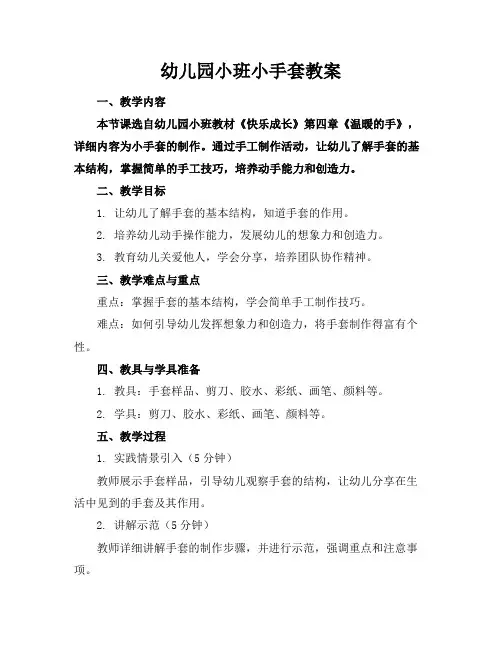 幼儿园小班小手套教案

一、教学内容

本节课选自幼儿园小班教材《快乐成长》第四章《温暖的手》，详细内容为小手套的制作。通过手工制作活动，让幼儿了解手套的基本结构，掌握简单的手工技巧，培养动手能力和创造力。

二、教学目标

1. 让幼儿了解手套的基本结构，知道手套的作用。

2. 培养幼儿动手操作能力，发展幼儿的想象力和创造力。

3. 教育幼儿关爱他人，学会分享，培养团队协作精神。

三、教学难点与重点

重点：掌握手套的基本结构，学会简单手工制作技巧。

难点：如何引导幼儿发挥想象力和创造力，将手套制作得富有个性。

四、教具与学具准备

1. 教具：手套样品、剪刀、胶水、彩纸、画笔、颜料等。

2. 学具：剪刀、胶水、彩纸、画笔、颜料等。

五、教学过程

1. 实践情景引入（5 分钟）

教师展示手套样品，引导幼儿观察手套的结构，让幼儿分享在生活中见到的手套及其作用。

2. 讲解示范（5 分钟）

教师详细讲解手套的制作步骤，并进行示范，强调重点和注意事项。